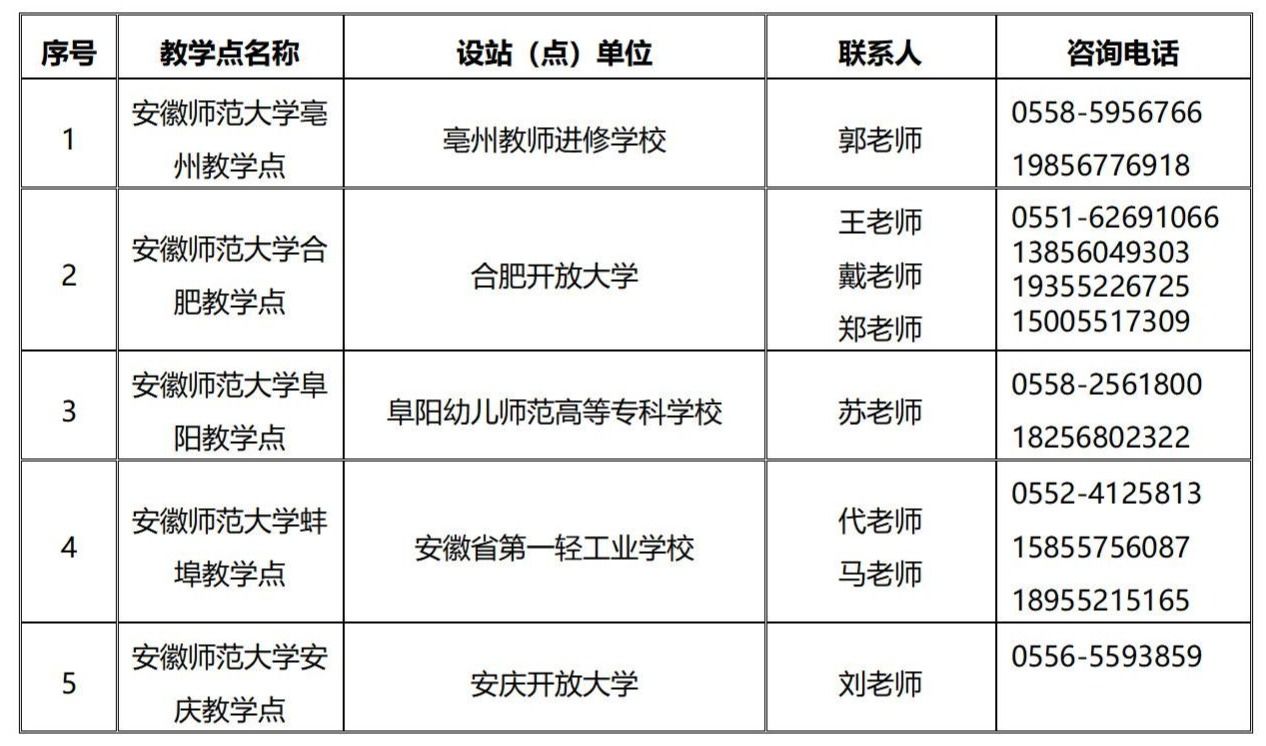 | 序号 | 教学点名称 | 设站（点）单位 | 联系人 | 咨询电话 |
|---|---|---|---|---|
| 1 | 安徽师范大学亳州教学点 | 亳州教师进修学校 | 郭老师 | 0558-5956766 19856776918 |
| 2 | 安徽师范大学合肥教学点 | 合肥开放大学 | 王老师 戴老师 郑老师 | 0551-62691066 13856049303 19355226725 15005517309 |
| 3 | 安徽师范大学阜阳教学点 | 阜阳幼儿师范高等专科学校 | 苏老师 | 0558-2561800 18256802322 |
| 4 | 安徽师范大学蚌埠教学点 | 安徽省第一轻工业学校 | 代老师 马老师 | 0552-4125813 15855756087 18955215165 |
| 5 | 安徽师范大学安庆教学点 | 安庆开放大学 | 刘老师 | 0556-5593859 |